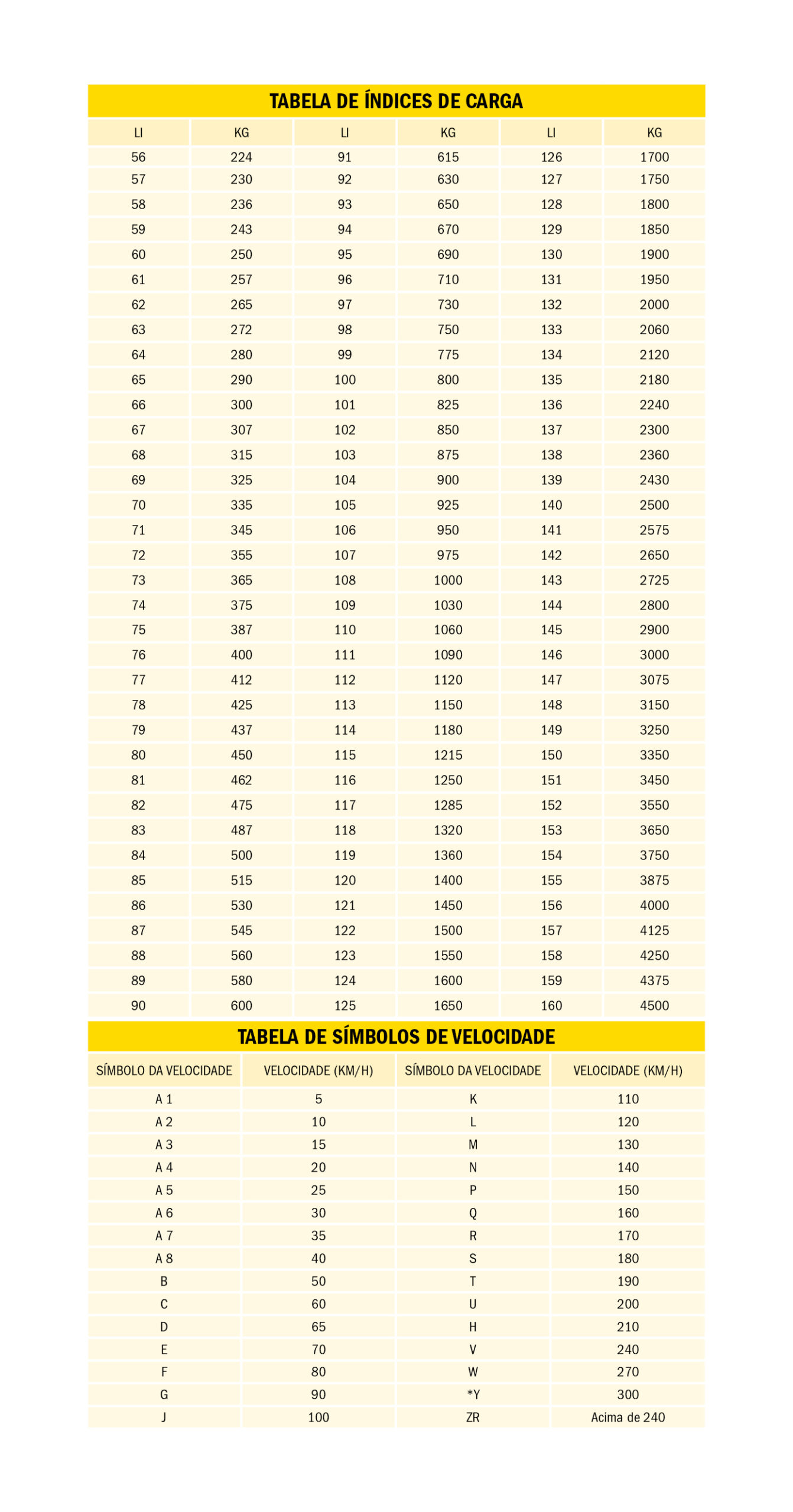 TABELA DE ÍNDICES DE CARGA

| LI | KG | LI | KG | LI | KG |
|---|---|---|---|---|---|
| 56 | 224 | 91 | 615 | 126 | 1700 |
| 57 | 230 | 92 | 630 | 127 | 1750 |
| 58 | 236 | 93 | 650 | 128 | 1800 |
| 59 | 243 | 94 | 670 | 129 | 1850 |
| 60 | 250 | 95 | 690 | 130 | 1900 |
| 61 | 257 | 96 | 710 | 131 | 1950 |
| 62 | 265 | 97 | 730 | 132 | 2000 |
| 63 | 272 | 98 | 750 | 133 | 2060 |
| 64 | 280 | 99 | 775 | 134 | 2120 |
| 65 | 290 | 100 | 800 | 135 | 2180 |
| 66 | 300 | 101 | 825 | 136 | 2240 |
| 67 | 307 | 102 | 850 | 137 | 2300 |
| 68 | 315 | 103 | 875 | 138 | 2360 |
| 69 | 325 | 104 | 900 | 139 | 2430 |
| 70 | 335 | 105 | 925 | 140 | 2500 |
| 71 | 345 | 106 | 950 | 141 | 2575 |
| 72 | 355 | 107 | 975 | 142 | 2650 |
| 73 | 365 | 108 | 1000 | 143 | 2725 |
| 74 | 375 | 109 | 1030 | 144 | 2800 |
| 75 | 387 | 110 | 1060 | 145 | 2900 |
| 76 | 400 | 111 | 1090 | 146 | 3000 |
| 77 | 412 | 112 | 1120 | 147 | 3075 |
| 78 | 425 | 113 | 1150 | 148 | 3150 |
| 79 | 437 | 114 | 1180 | 149 | 3250 |
| 80 | 450 | 115 | 1215 | 150 | 3350 |
| 81 | 462 | 116 | 1250 | 151 | 3450 |
| 82 | 475 | 117 | 1285 | 152 | 3550 |
| 83 | 487 | 118 | 1320 | 153 | 3650 |
| 84 | 500 | 119 | 1360 | 154 | 3750 |
| 85 | 515 | 120 | 1400 | 155 | 3875 |
| 86 | 530 | 121 | 1450 | 156 | 4000 |
| 87 | 545 | 122 | 1500 | 157 | 4125 |
| 88 | 560 | 123 | 1550 | 158 | 4250 |
| 89 | 580 | 124 | 1600 | 159 | 4375 |
| 90 | 600 | 125 | 1650 | 160 | 4500 |

TABELA DE SÍMBOLOS DE VELOCIDADE

| SÍMBOLO DA VELOCIDADE | VELOCIDADE (KM/H) | SÍMBOLO DA VELOCIDADE | VELOCIDADE (KM/H) |
|---|---|---|---|
| A 1 | 5 | K | 110 |
| A 2 | 10 | L | 120 |
| A 3 | 15 | M | 130 |
| A 4 | 20 | N | 140 |
| A 5 | 25 | P | 150 |
| A 6 | 30 | Q | 160 |
| A 7 | 35 | R | 170 |
| A 8 | 40 | S | 180 |
| B | 50 | T | 190 |
| C | 60 | U | 200 |
| D | 65 | H | 210 |
| E | 70 | V | 240 |
| F | 80 | W | 270 |
| G | 90 | *Y | 300 |
| J | 100 | ZR | Acima de 240 |